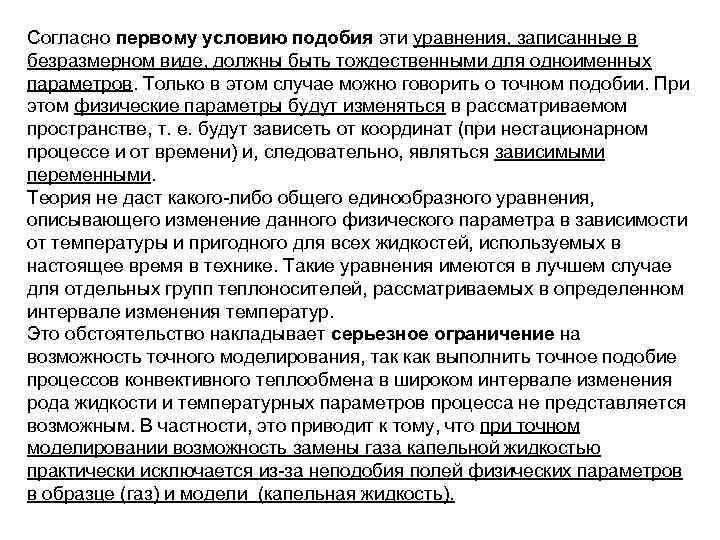 Согласно первому условию подобия эти уравнения, записанные в безразмерном виде, должны быть тождественными для одноименных параметров. Только в этом случае можно говорить о точном подобии. При этом физические параметры будут изменяться в рассматриваемом пространстве, т. е. будут зависеть от координат (при нестационарном процессе и от времени) и, следовательно, являться зависимыми переменными.
Теория не даст какого-либо общего единообразного уравнения, описывающего изменение данного физического параметра в зависимости от температуры и пригодного для всех жидкостей, используемых в настоящее время в технике. Такие уравнения имеются в лучшем случае для отдельных групп теплоносителей, рассматриваемых в определенном интервале изменения температур.
Это обстоятельство накладывает серьезное ограничение на возможность точного моделирования, так как выполнить точное подобие процессов конвективного теплообмена в широком интервале изменения рода жидкости и температурных параметров процесса не представляется возможным. В частности, это приводит к тому, что при точном моделировании возможность замены газа капельной жидкостью практически исключается из-за неподобия полей физических параметров в образце (газ) и модели (капельная жидкость).